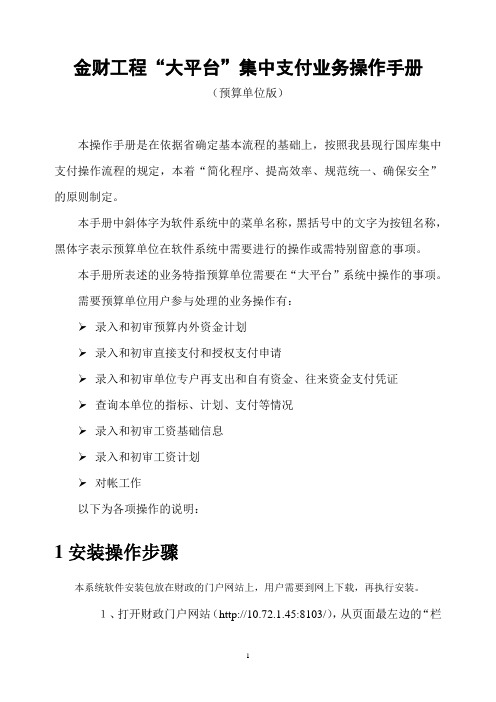 金财工程“大平台”集中支付业务操作手册

（预算单位版）

本操作手册是在依据省确定基本流程的基础上，按照我县现行国库集中支付操作流程的规定，本着“简化程序、提高效率、规范统一、确保安全”的原则制定。

本手册中斜体字为软件系统中的菜单名称，黑括号中的文字为按钮名称，黑体字表示预算单位在软件系统中需要进行的操作或需特别留意的事项。

本手册所表述的业务特指预算单位需要在“大平台”系统中操作的事项。

需要预算单位用户参与处理的业务操作有：

➢ 录入和初审预算内外资金计划

➢ 录入和初审直接支付和授权支付申请

➢ 录入和初审单位专户再支出和自有资金、往来资金支付凭证

➢ 查询本单位的指标、计划、支付等情况

➢ 录入和初审工资基础信息

➢ 录入和初审工资计划

➢ 对帐工作

以下为各项操作的说明：

1 安装操作步骤

本系统软件安装包放在财政的门户网站上，用户需要到网上下载，再执行安装。

1、打开财政门户网站（http://10.72.1.45:8103/），从页面最左边的“栏

1